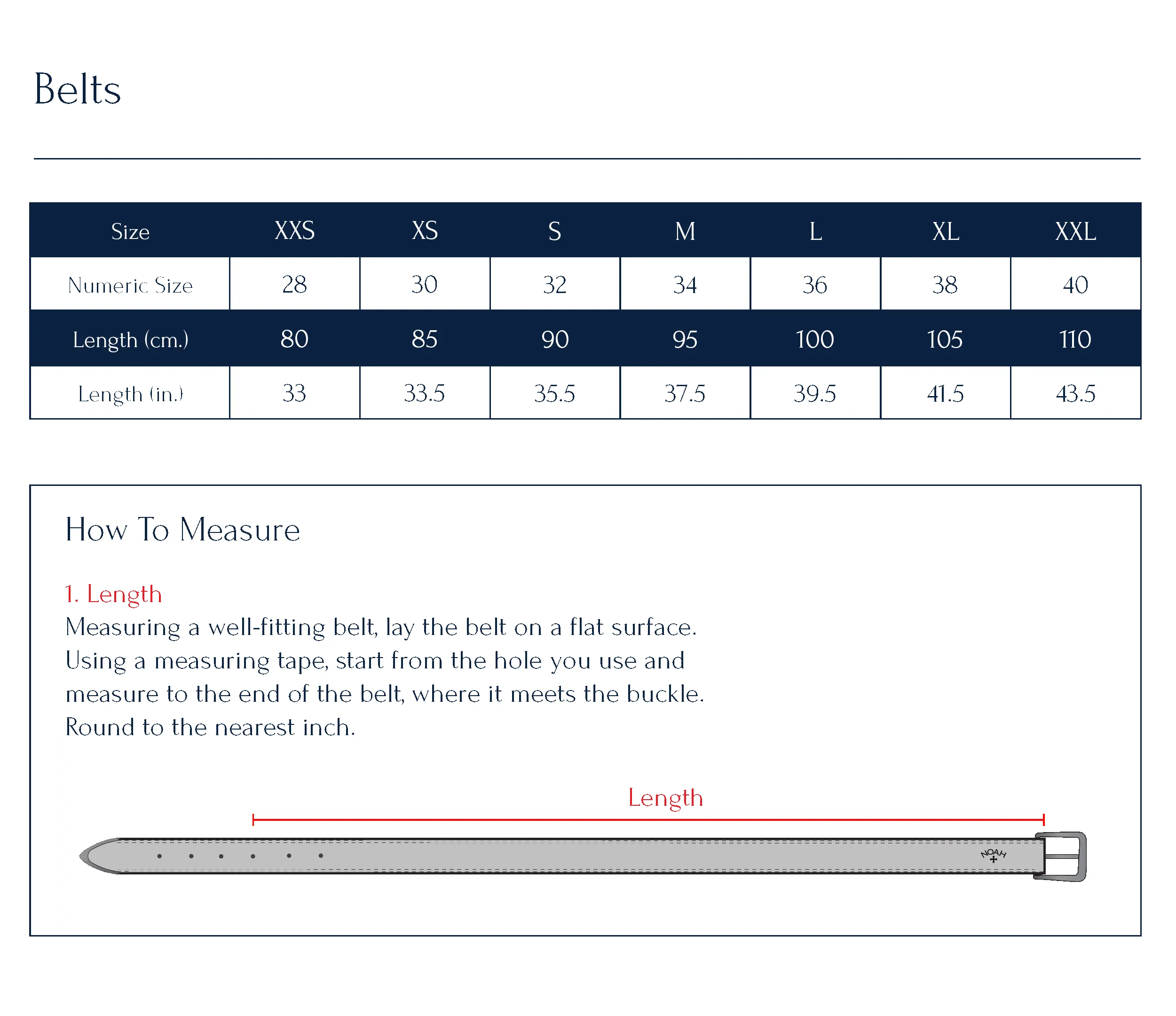 Belts

| Size | XXS | XS | S | M | L | XL | XXL |
|---|---|---|---|---|---|---|---|
| Numeric Size | 28 | 30 | 32 | 34 | 36 | 38 | 40 |
| Length (cm.) | 80 | 85 | 90 | 95 | 100 | 105 | 110 |
| Length (in.) | 33 | 33.5 | 35.5 | 37.5 | 39.5 | 41.5 | 43.5 |

How To Measure

1. Length
Measuring a well-fitting belt, lay the belt on a flat surface. Using a measuring tape, start from the hole you use and measure to the end of the belt, where it meets the buckle. Round to the nearest inch.

Length

NOAH